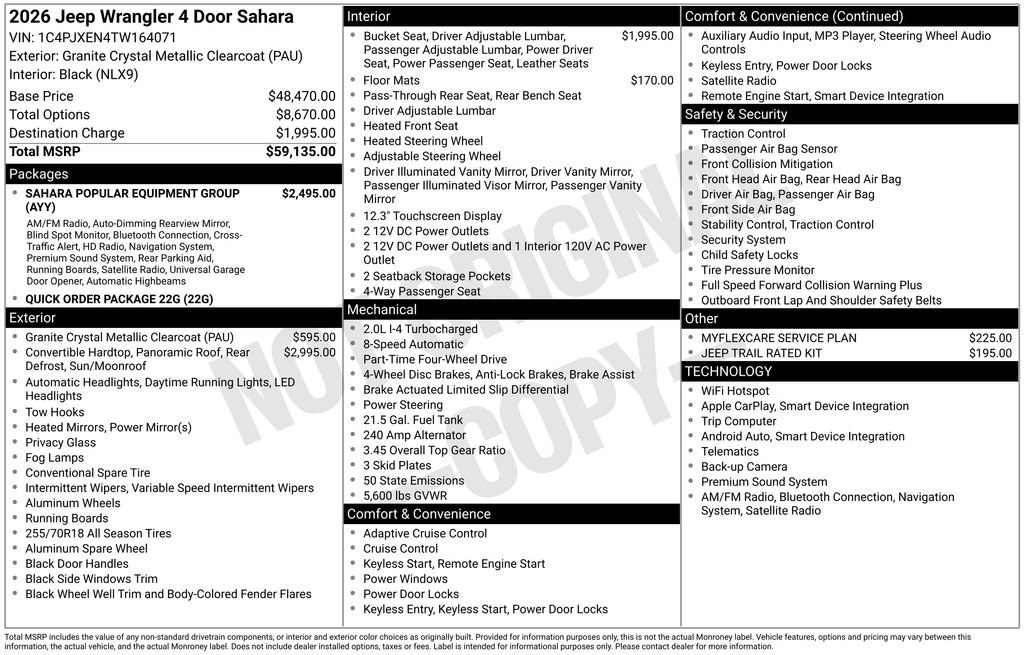 2026 Jeep Wrangler 4 Door Sahara
VIN: 1C4PJXEN4TW164071
Exterior: Granite Crystal Metallic Clearcoat (PAU)
Interior: Black (NLX9)

| | |
|---|---|
| Base Price | $48,470.00 |
| Total Options | $8,670.00 |
| Destination Charge | $1,995.00 |
| Total MSRP | $59,135.00 |

Packages
- SAHARA POPULAR EQUIPMENT GROUP (AYY) $2,495.00
AM/FM Radio, Auto-Dimming Rearview Mirror, Blind Spot Monitor, Bluetooth Connection, Cross-Traffic Alert, HD Radio, Navigation System, Premium Sound System, Rear Parking Aid, Running Boards, Satellite Radio, Universal Garage Door Opener, Automatic Highbeams
- QUICK ORDER PACKAGE 22G (22G)

Exterior
- Granite Crystal Metallic Clearcoat (PAU) $595.00
- Convertible Hardtop, Panoramic Roof, Rear Defrost, Sun/Moonroof $2,995.00
- Automatic Headlights, Daytime Running Lights, LED Headlights
- Tow Hooks
- Heated Mirrors, Power Mirror(s)
- Privacy Glass
- Fog Lamps
- Conventional Spare Tire
- Intermittent Wipers, Variable Speed Intermittent Wipers
- Aluminum Wheels
- Running Boards
- 255/70R18 All Season Tires
- Aluminum Spare Wheel
- Black Door Handles
- Black Side Windows Trim
- Black Wheel Well Trim and Body-Colored Fender Flares

Interior
- Bucket Seat, Driver Adjustable Lumbar, Passenger Adjustable Lumbar, Power Driver Seat, Power Passenger Seat, Leather Seats $1,995.00
- Floor Mats $170.00
- Pass-Through Rear Seat, Rear Bench Seat
- Driver Adjustable Lumbar
- Heated Front Seat
- Heated Steering Wheel
- Adjustable Steering Wheel
- Driver Illuminated Vanity Mirror, Driver Vanity Mirror, Passenger Illuminated Visor Mirror, Passenger Vanity Mirror
- 12.3" Touchscreen Display
- 2 12V DC Power Outlets
- 2 12V DC Power Outlets and 1 Interior 120V AC Power Outlet
- 2 Seatback Storage Pockets
- 4-Way Passenger Seat

Mechanical
- 2.0L I-4 Turbocharged
- 8-Speed Automatic
- Part-Time Four-Wheel Drive
- 4-Wheel Disc Brakes, Anti-Lock Brakes, Brake Assist
- Brake Actuated Limited Slip Differential
- Power Steering
- 21.5 Gal. Fuel Tank
- 240 Amp Alternator
- 3.45 Overall Top Gear Ratio
- 3 Skid Plates
- 50 State Emissions
- 5,600 lbs GVWR

Comfort & Convenience
- Adaptive Cruise Control
- Cruise Control
- Keyless Start, Remote Engine Start
- Power Windows
- Power Door Locks
- Keyless Entry, Keyless Start, Power Door Locks

Comfort & Convenience (Continued)
- Auxiliary Audio Input, MP3 Player, Steering Wheel Audio Controls
- Keyless Entry, Power Door Locks
- Satellite Radio
- Remote Engine Start, Smart Device Integration

Safety & Security
- Traction Control
- Passenger Air Bag Sensor
- Front Collision Mitigation
- Front Head Air Bag, Rear Head Air Bag
- Driver Air Bag, Passenger Air Bag
- Front Side Air Bag
- Stability Control, Traction Control
- Security System
- Child Safety Locks
- Tire Pressure Monitor
- Full Speed Forward Collision Warning Plus
- Outboard Front Lap And Shoulder Safety Belts

Other
- MYFLEXCARE SERVICE PLAN $225.00
- JEEP TRAIL RATED KIT $195.00

TECHNOLOGY
- WiFi Hotspot
- Apple CarPlay, Smart Device Integration
- Trip Computer
- Android Auto, Smart Device Integration
- Telematics
- Back-up Camera
- Premium Sound System
- AM/FM Radio, Bluetooth Connection, Navigation System, Satellite Radio

NOT ORIGINAL COPY

Total MSRP includes the value of any non-standard drivetrain components, or interior and exterior color choices as originally built. Provided for information purposes only, this is not the actual Monroney label. Vehicle features, options and pricing may vary between this information, the actual vehicle, and the actual Monroney label. Does not include dealer installed options, taxes or fees. Label is intended for informational purposes only. Please contact dealer for more information.